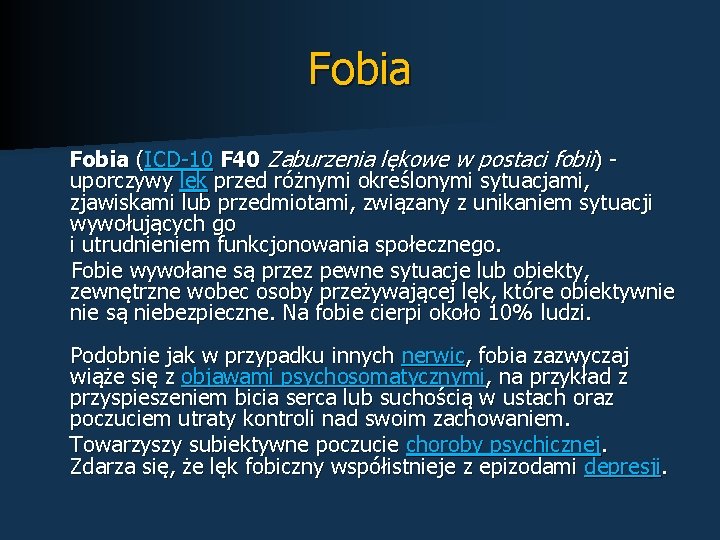 Fobia

Fobia (ICD-10 F40 Zaburzenia lękowe w postaci fobii) - uporczywy lęk przed różnymi określonymi sytuacjami, zjawiskami lub przedmiotami, związany z unikaniem sytuacji wywołujących go
i utrudnieniem funkcjonowania społecznego.

Fobie wywołane są przez pewne sytuacje lub obiekty, zewnętrzne wobec osoby przeżywającej lęk, które obiektywnie nie są niebezpieczne. Na fobie cierpi około 10% ludzi.

Podobnie jak w przypadku innych nerwic, fobia zazwyczaj wiąże się z objawami psychosomatycznymi, na przykład z przyspieszeniem bicia serca lub suchością w ustach oraz poczuciem utraty kontroli nad swoim zachowaniem.

Towarzyszy subiektywne poczucie choroby psychicznej. Zdarza się, że lęk fobiczny współistnieje z epizodami depresji.